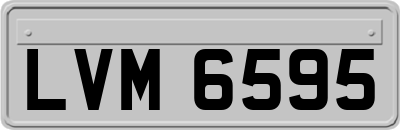 LVM 6595